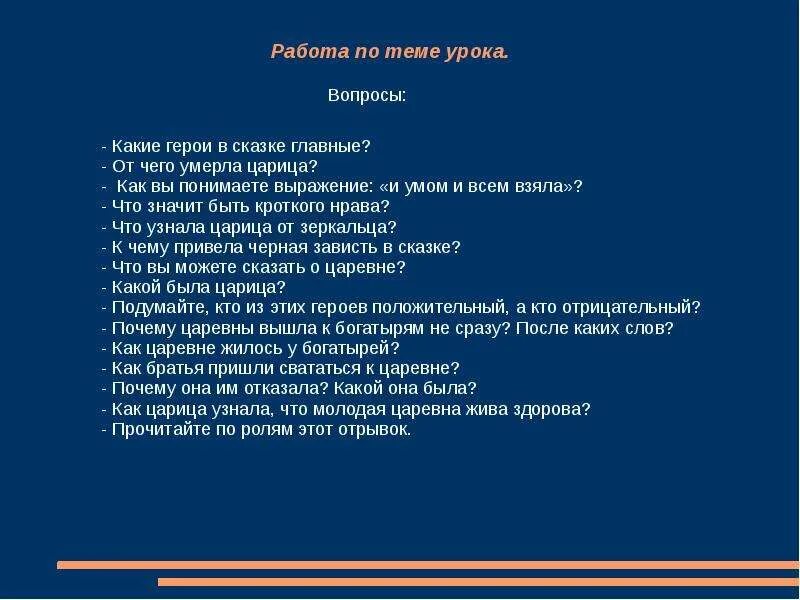 Работа по теме урока.

Вопросы:

- Какие герои в сказке главные?
- От чего умерла царица?
- Как вы понимаете выражение: «и умом и всем взяла»?
- Что значит быть кроткого нрава?
- Что узнала царица от зеркальца?
- К чему привела черная зависть в сказке?
- Что вы можете сказать о царевне?
- Какой была царица?
- Подумайте, кто из этих героев положительный, а кто отрицательный?
- Почему царевны вышла к богатырям не сразу? После каких слов?
- Как царевне жилось у богатырей?
- Как братья пришли свататься к царевне?
- Почему она им отказала? Какой она была?
- Как царица узнала, что молодая царевна жива здорова?
- Прочитайте по ролям этот отрывок.